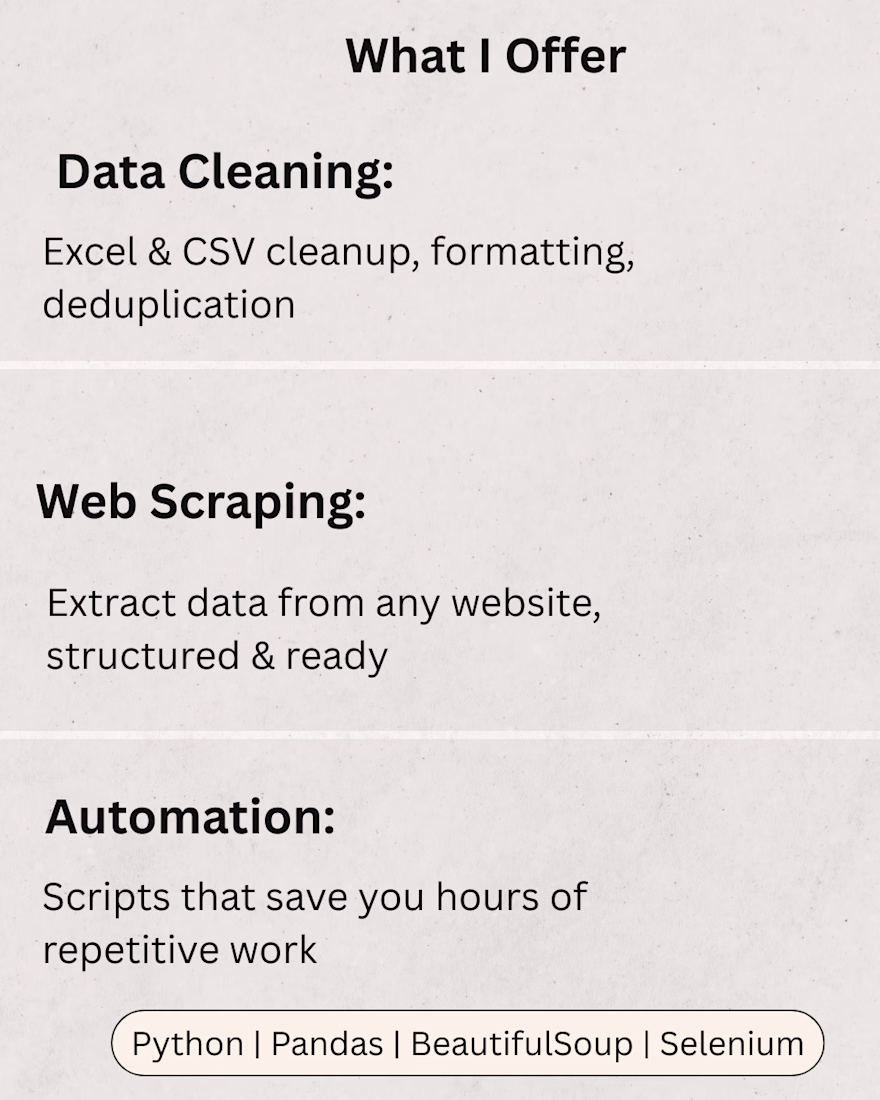 What I Offer

Data Cleaning:

Excel & CSV cleanup, formatting, deduplication

Web Scraping:

Extract data from any website, structured & ready

Automation:

Scripts that save you hours of repetitive work

Python | Pandas | BeautifulSoup | Selenium